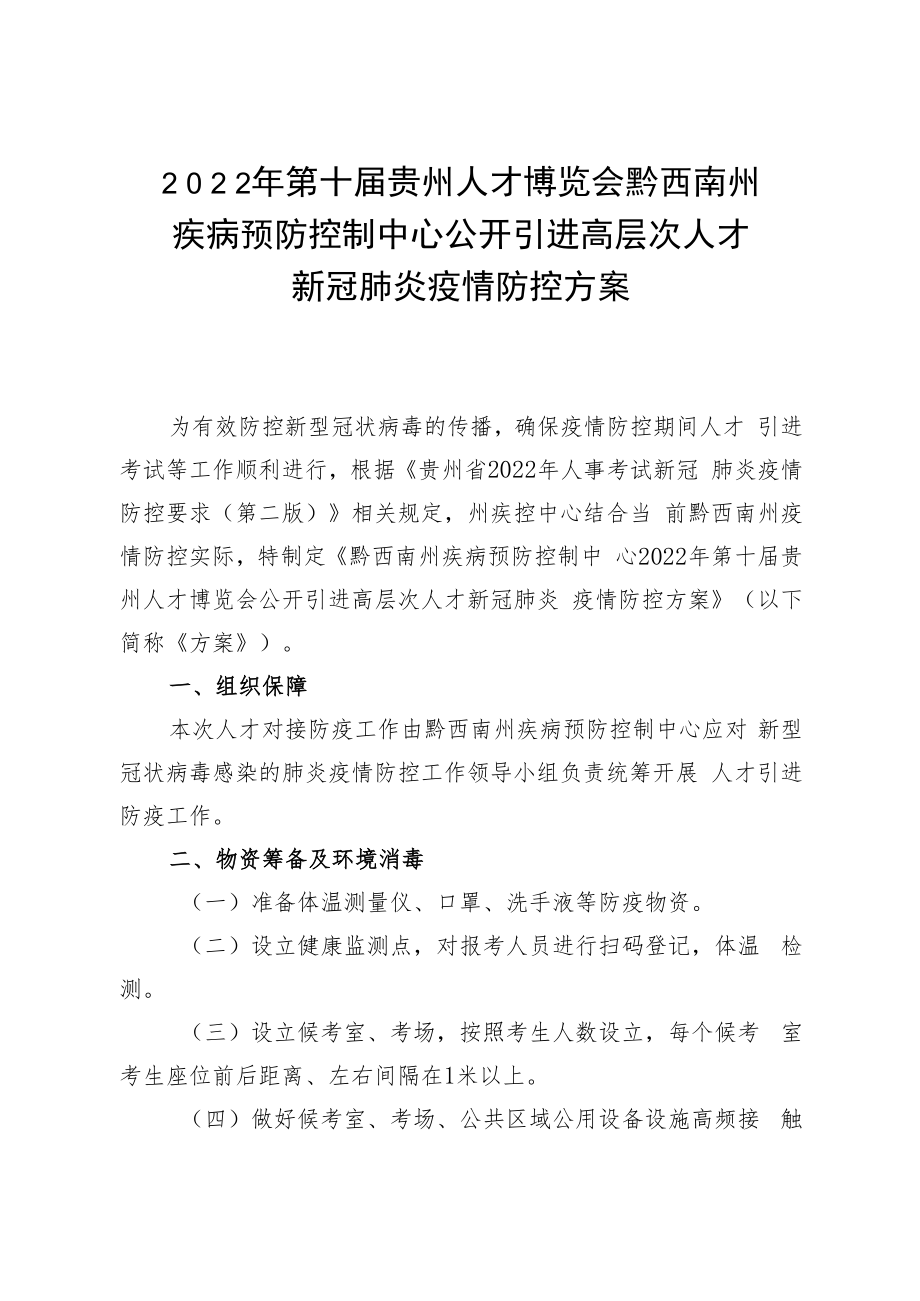 2022年第十届贵州人才博览会黔西南州疾病预防控制中心公开引进高层次人才新冠肺炎疫情防控方案

为有效防控新型冠状病毒的传播，确保疫情防控期间人才 引进考试等工作顺利进行，根据《贵州省2022年人事考试新冠 肺炎疫情防控要求（第二版）》相关规定，州疾控中心结合当 前黔西南州疫情防控实际，特制定《黔西南州疾病预防控制中 心2022年第十届贵州人才博览会公开引进高层次人才新冠肺炎 疫情防控方案》（以下简称《方案》）。

一、组织保障

本次人才对接防疫工作由黔西南州疾病预防控制中心应对 新型冠状病毒感染的肺炎疫情防控工作领导小组负责统筹开展 人才引进防疫工作。

二、物资筹备及环境消毒

（一）准备体温测量仪、口罩、洗手液等防疫物资。

（二）设立健康监测点，对报考人员进行扫码登记，体温 检测。

（三）设立候考室、考场，按照考生人数设立，每个候考 室考生座位前后距离、左右间隔在1米以上。

（四）做好候考室、考场、公共区域公用设备设施高频接 触